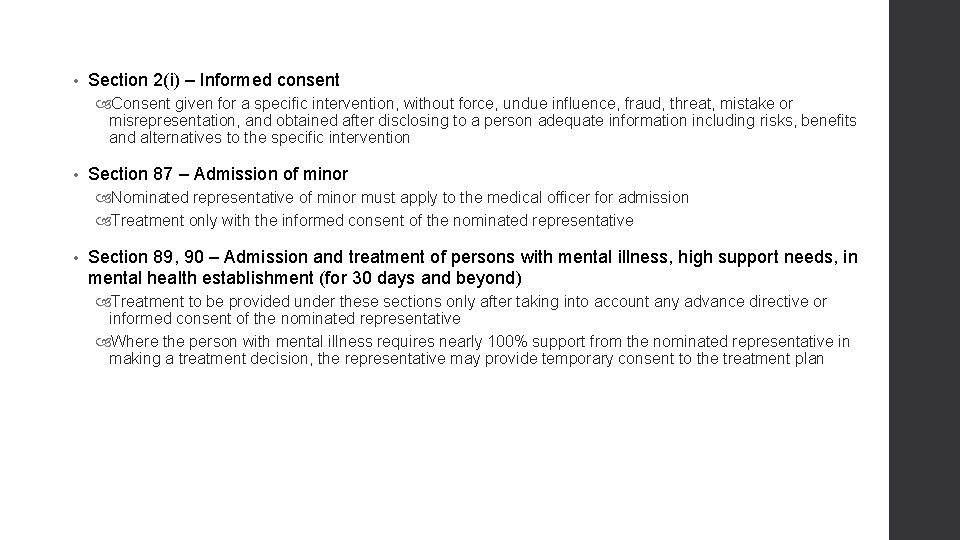 • Section 2(i) – Informed consent

Consent given for a specific intervention, without force, undue influence, fraud, threat, mistake or misrepresentation, and obtained after disclosing to a person adequate information including risks, benefits and alternatives to the specific intervention

• Section 87 – Admission of minor

Nominated representative of minor must apply to the medical officer for admission

Treatment only with the informed consent of the nominated representative

• Section 89, 90 – Admission and treatment of persons with mental illness, high support needs, in mental health establishment (for 30 days and beyond)

Treatment to be provided under these sections only after taking into account any advance directive or informed consent of the nominated representative

Where the person with mental illness requires nearly 100% support from the nominated representative in making a treatment decision, the representative may provide temporary consent to the treatment plan